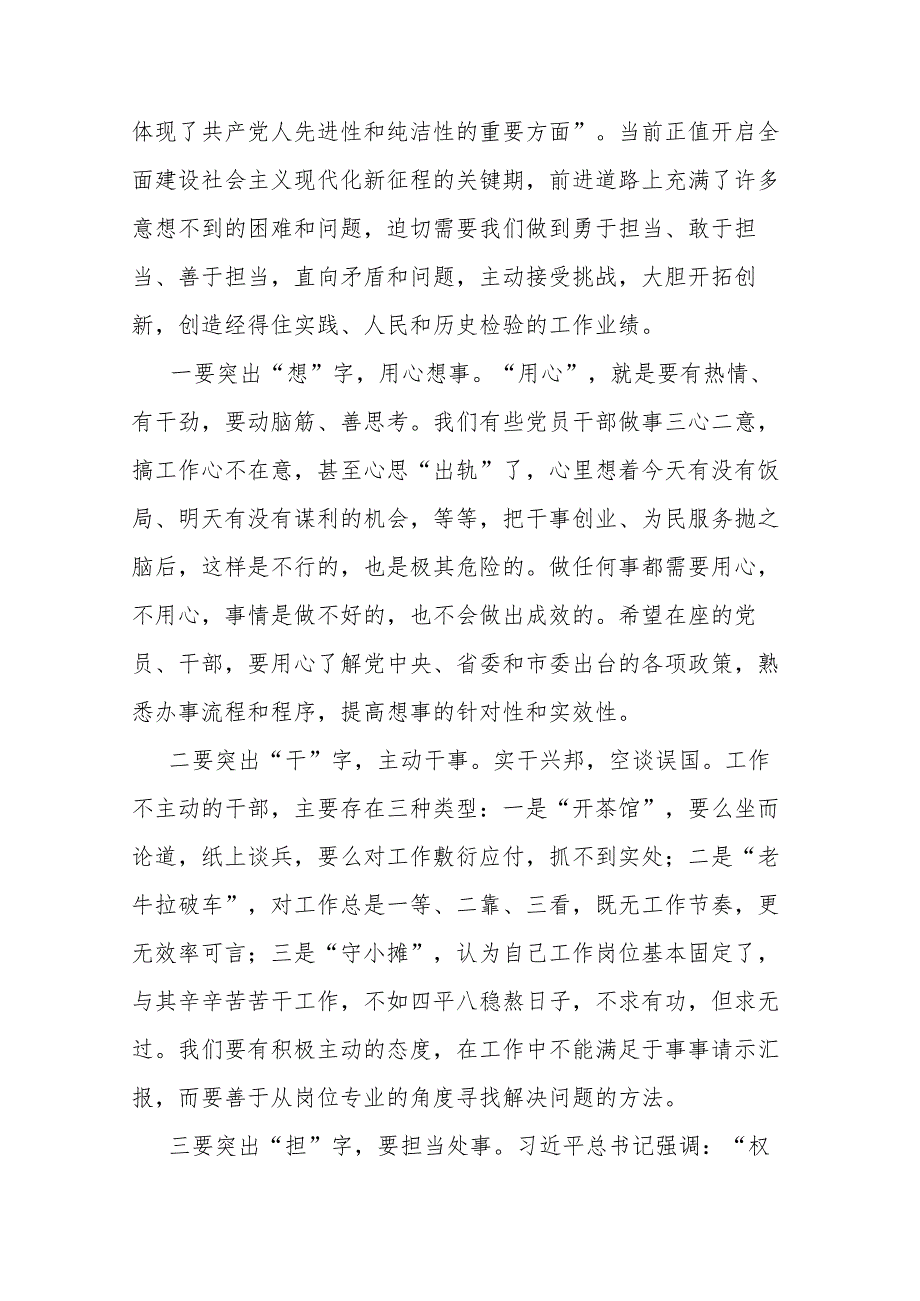 体现了共产党人先进性和纯洁性的重要方面”。当前正值开启全面建设社会主义现代化新征程的关键期，前进道路上充满了许多意想不到的困难和问题，迫切需要我们做到勇于担当、敢于担当、善于担当，直向矛盾和问题，主动接受挑战，大胆开拓创新，创造经得住实践、人民和历史检验的工作业绩。

一要突出“想”字，用心想事。“用心”，就是要有热情、有干劲，要动脑筋、善思考。我们有些党员干部做事三心二意，搞工作心不在意，甚至心思“出轨”了，心里想着今天有没有饭局、明天有没有谋利的机会，等等，把干事创业、为民服务抛之脑后，这样是不行的，也是极其危险的。做任何事都需要用心，不用心，事情是做不好的，也不会做出成效的。希望在座的党员、干部，要用心了解党中央、省委和市委出台的各项政策，熟悉办事流程和程序，提高想事的针对性和实效性。

二要突出“干”字，主动干事。实干兴邦，空谈误国。工作不主动的干部，主要存在三种类型：一是“开茶馆”，要么坐而论道，纸上谈兵，要么对工作敷衍应付，抓不到实处；二是“老牛拉破车”，对工作总是一等、二靠、三看，既无工作节奏，更无效率可言；三是“守小摊”，认为自己工作岗位基本固定了，与其辛辛苦苦干工作，不如四平八稳熬日子，不求有功，但求无过。我们要有积极主动的态度，在工作中不能满足于事事请示汇报，而要善于从岗位专业的角度寻找解决问题的方法。

三要突出“担”字，要担当处事。习近平总书记强调：“权